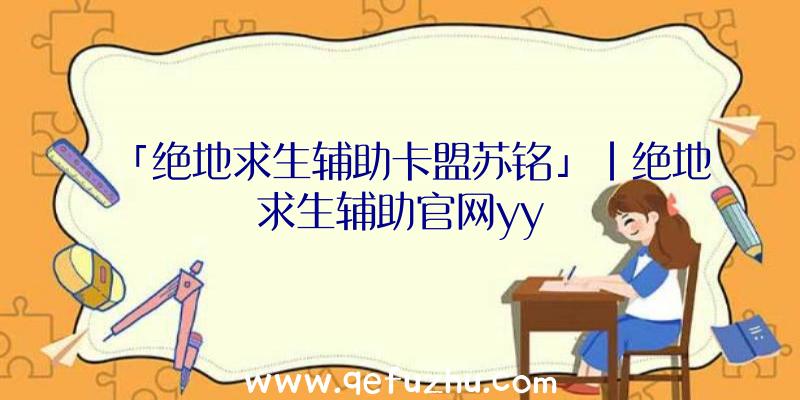 「绝地求生辅助卡盟苏铭」|绝地求生辅助官网yy

www.qetuzhu.com